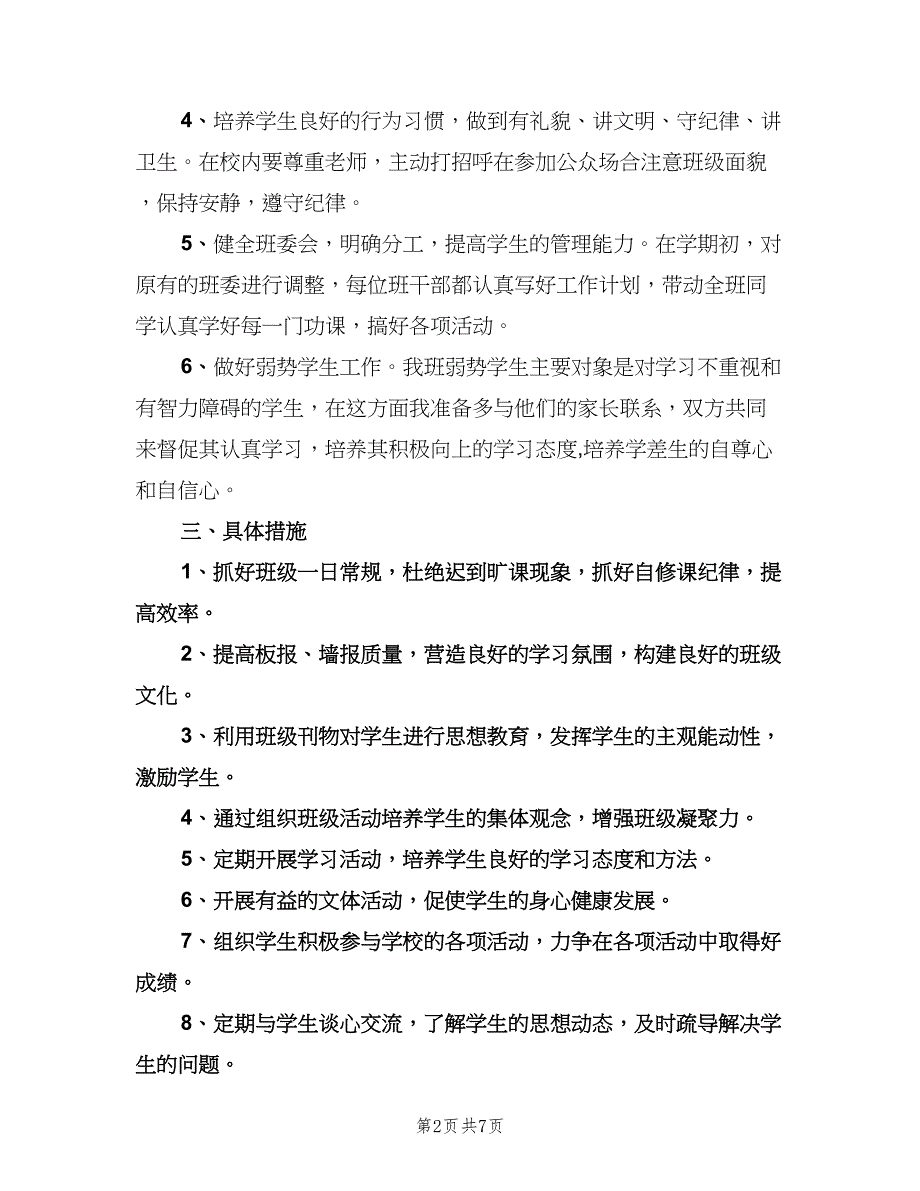 4、培养学生良好的行为习惯，做到有礼貌、讲文明、守纪律、讲卫生。在校内要尊重老师，主动打招呼在参加公众场合注意班级面貌，保持安静，遵守纪律。

5、健全班委会，明确分工，提高学生的管理能力。在学期初，对原有的班委进行调整，每位班干部都认真写好工作计划，带动全班同学认真学好每一门功课，搞好各项活动。

6、做好弱势学生工作。我班弱势学生主要对象是对学习不重视和有智力障碍的学生，在这方面我准备多与他们的家长联系，双方共同来督促其认真学习，培养其积极向上的学习态度,培养学差生的自尊心和自信心。

三、具体措施

1、抓好班级一日常规，杜绝迟到旷课现象，抓好自修课纪律，提高效率。

2、提高板报、墙报质量，营造良好的学习氛围，构建良好的班级文化。

3、利用班级刊物对学生进行思想教育，发挥学生的主观能动性，激励学生。

4、通过组织班级活动培养学生的集体观念，增强班级凝聚力。

5、定期开展学习活动，培养学生良好的学习态度和方法。

6、开展有益的文体活动，促使学生的身心健康发展。

7、组织学生积极参与学校的各项活动，力争在各项活动中取得好成绩。

8、定期与学生谈心交流，了解学生的思想动态，及时疏导解决学生的问题。

第2页 共7页